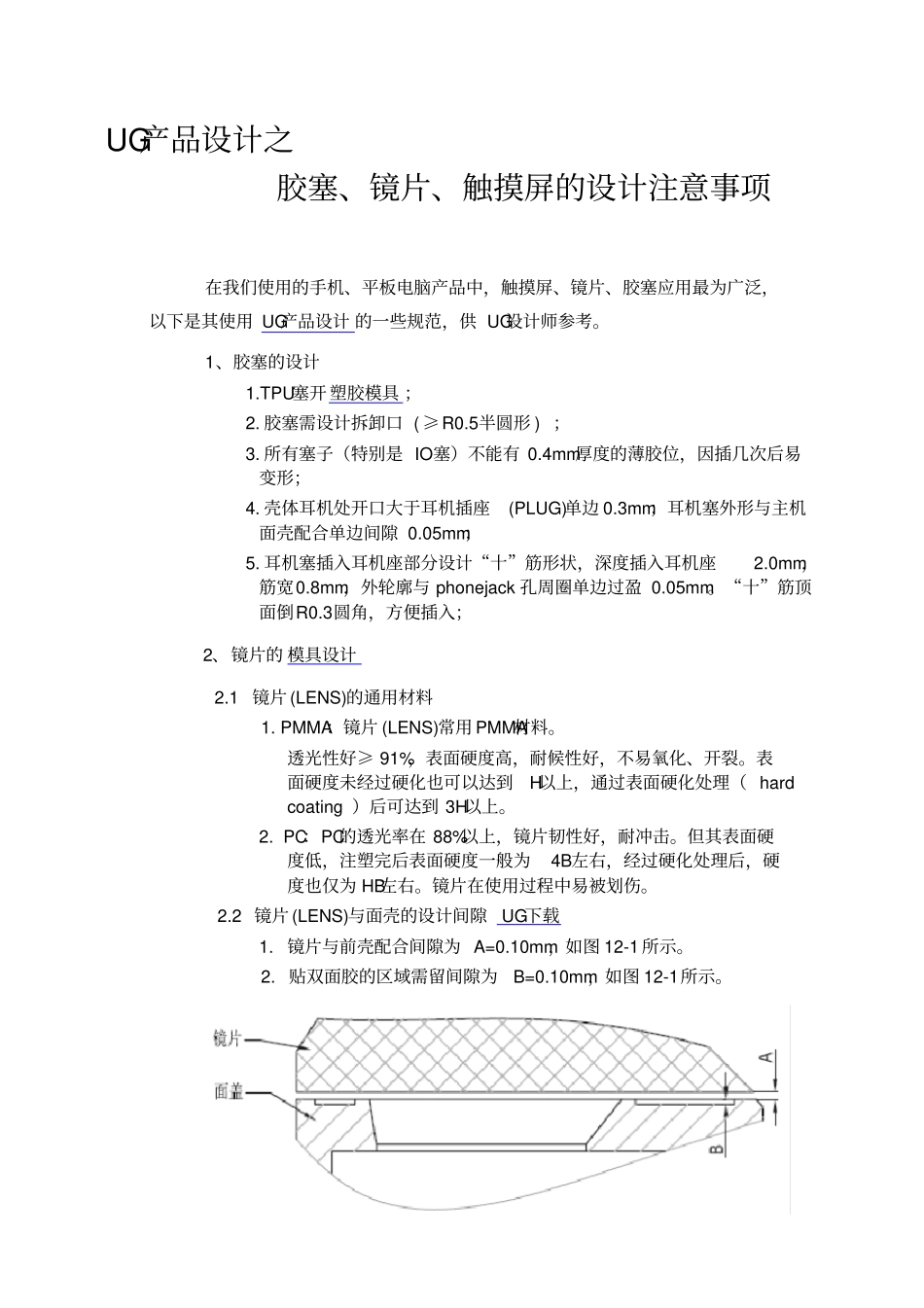 UG产品设计之

胶塞、镜片、触摸屏的设计注意事项

在我们使用的手机、平板电脑产品中，触摸屏、镜片、胶塞应用最为广泛，以下是其使用 UG产品设计 的一些规范，供 UG设计师参考。

1、胶塞的设计

1.TPU塞开 塑胶模具；

2. 胶塞需设计拆卸口（≥R0.5半圆形）；

3. 所有塞子（特别是 IO塞）不能有 0.4mm厚度的薄胶位，因插几次后易变形；

4. 壳体耳机处开口大于耳机插座 (PLUG)单边 0.3mm，耳机塞外形与主机面壳配合单边间隙 0.05mm；

5. 耳机塞插入耳机座部分设计“十”筋形状，深度插入耳机座 2.0mm，筋宽 0.8mm，外轮廓与 phonejack 孔周圈单边过盈 0.05mm，“十”筋顶面倒 R0.3圆角，方便插入；

2、镜片的 模具设计

2.1 镜片 (LENS)的通用材料

1. PMMA：镜片 (LENS)常用 PMMA材料。

透光性好≥ 91%，表面硬度高，耐候性好，不易氧化、开裂。表面硬度未经过硬化也可以达到 H以上，通过表面硬化处理（ hard coating ）后可达到 3H以上。

2. PC：PC的透光率在 88%以上，镜片韧性好，耐冲击。但其表面硬度低，注塑完后表面硬度一般为 4B左右，经过硬化处理后，硬度也仅为 HB左右。镜片在使用过程中易被划伤。

2.2 镜片 (LENS)与面壳的设计间隙 UG下载

1. 镜片与前壳配合间隙为 A=0.10mm，如图 12-1 所示。

2. 贴双面胶的区域需留间隙为 B=0.10mm，如图 12-1 所示。

镜片
面盖
A
B